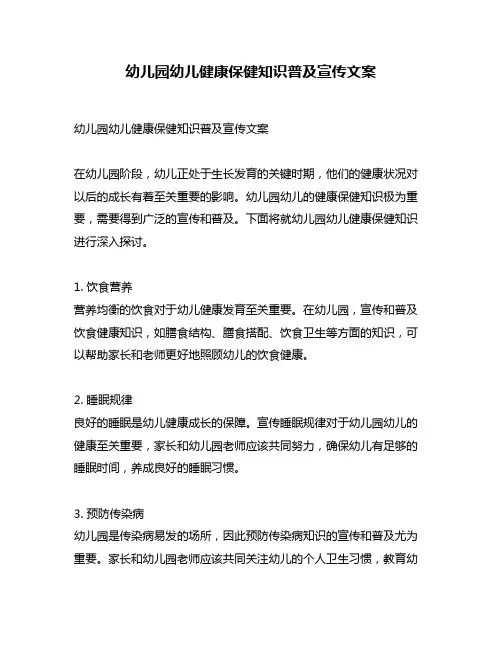 幼儿园幼儿健康保健知识普及宣传文案

幼儿园幼儿健康保健知识普及宣传文案

在幼儿园阶段，幼儿正处于生长发育的关键时期，他们的健康状况对以后的成长有着至关重要的影响。幼儿园幼儿的健康保健知识极为重要，需要得到广泛的宣传和普及。下面将就幼儿园幼儿健康保健知识进行深入探讨。

1. 饮食营养
营养均衡的饮食对于幼儿健康发育至关重要。在幼儿园，宣传和普及饮食健康知识，如膳食结构、膳食搭配、饮食卫生等方面的知识，可以帮助家长和老师更好地照顾幼儿的饮食健康。

2. 睡眠规律
良好的睡眠是幼儿健康成长的保障。宣传睡眠规律对于幼儿园幼儿的健康至关重要，家长和幼儿园老师应该共同努力，确保幼儿有足够的睡眠时间，养成良好的睡眠习惯。

3. 预防传染病
幼儿园是传染病易发的场所，因此预防传染病知识的宣传和普及尤为重要。家长和幼儿园老师应该共同关注幼儿的个人卫生习惯，教育幼